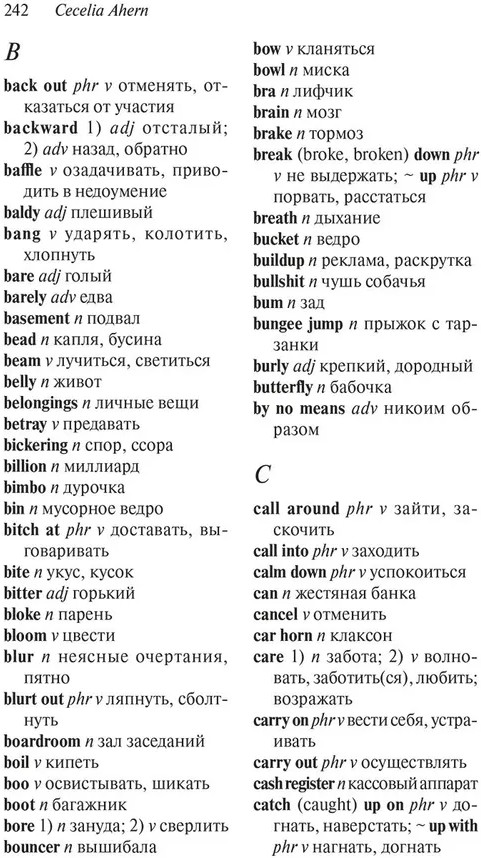 242 Cecelia Ahern

B

back out phr v отменять, отказаться от участия
backward 1) adj отсталый; 2) adv назад, обратно
baffle v озадачивать, приводить в недоумение
baldy adj плешивый
bang v ударять, колотить, хлопнуть
bare adj голый
barely adv едва
basement n подвал
bead n капля, бусина
beam v лучиться, светиться
belly n живот
belongings n личные вещи
betray v предавать
bickering n спор, ссора
billion n миллиард
bimbo n дурочка
bin n мусорное ведро
bitch at phr v доставать, выговаривать
bite n укус, кусок
bitter adj горький
bloke n парень
bloom v цвести
blur n неясные очертания, пятно
blurt out phr v ляпнуть, сболтнуть
boardroom n зал заседаний
boil v кипеть
boo v освистывать, шикать
boot n багажник
bore 1) n зануда; 2) v сверлить
bouncer n вышибала

bow v кланяться
bowl n миска
bra n лифчик
brain n мозг
brake n тормоз
break (broke, broken) down phr v не выдержать; ~ up phr v порвать, расстаться
breath n дыхание
bucket n ведро
buildup n реклама, раскрутка
bullshit n чушь собачья
bum n зад
bungee jump n прыжок с тарзанки
burly adj крепкий, дородный
butterfly n бабочка
by no means adv никоим образом

C

call around phr v зайти, заскочить
call into phr v заходить
calm down phr v успокоиться
can n жестяная банка
cancel v отменить
car horn n клаксон
care 1) n забота; 2) v волновать, заботить(ся), любить; возражать
carry on phr v вести себя, устраивать
carry out phr v осуществлять
cash register n кассовый аппарат
catch (caught) up on phr v догнать, наверстать; ~ up with phr v нагнать, догнать